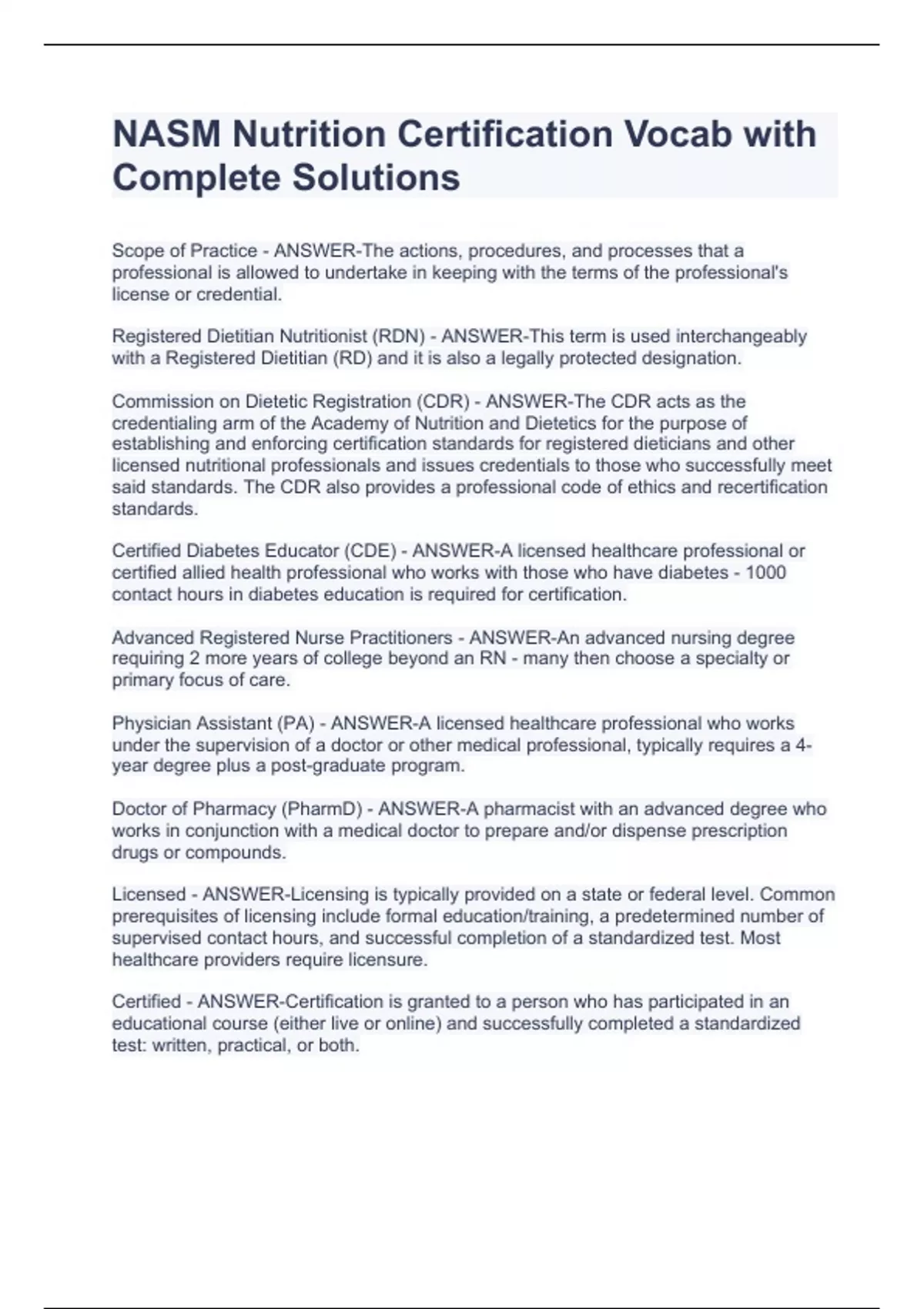 NASM Nutrition Certification Vocab with Complete Solutions

Scope of Practice - ANSWER-The actions, procedures, and processes that a professional is allowed to undertake in keeping with the terms of the professional's license or credential.

Registered Dietitian Nutritionist (RDN) - ANSWER-This term is used interchangeably with a Registered Dietitian (RD) and it is also a legally protected designation.

Commission on Dietetic Registration (CDR) - ANSWER-The CDR acts as the credentialing arm of the Academy of Nutrition and Dietetics for the purpose of establishing and enforcing certification standards for registered dieticians and other licensed nutritional professionals and issues credentials to those who successfully meet said standards. The CDR also provides a professional code of ethics and recertification standards.

Certified Diabetes Educator (CDE) - ANSWER-A licensed healthcare professional or certified allied health professional who works with those who have diabetes - 1000 contact hours in diabetes education is required for certification.

Advanced Registered Nurse Practitioners - ANSWER-An advanced nursing degree requiring 2 more years of college beyond an RN - many then choose a specialty or primary focus of care.

Physician Assistant (PA) - ANSWER-A licensed healthcare professional who works under the supervision of a doctor or other medical professional, typically requires a 4-year degree plus a post-graduate program.

Doctor of Pharmacy (PharmD) - ANSWER-A pharmacist with an advanced degree who works in conjunction with a medical doctor to prepare and/or dispense prescription drugs or compounds.

Licensed - ANSWER-Licensing is typically provided on a state or federal level. Common prerequisites of licensing include formal education/training, a predetermined number of supervised contact hours, and successful completion of a standardized test. Most healthcare providers require licensure.

Certified - ANSWER-Certification is granted to a person who has participated in an educational course (either live or online) and successfully completed a standardized test: written, practical, or both.